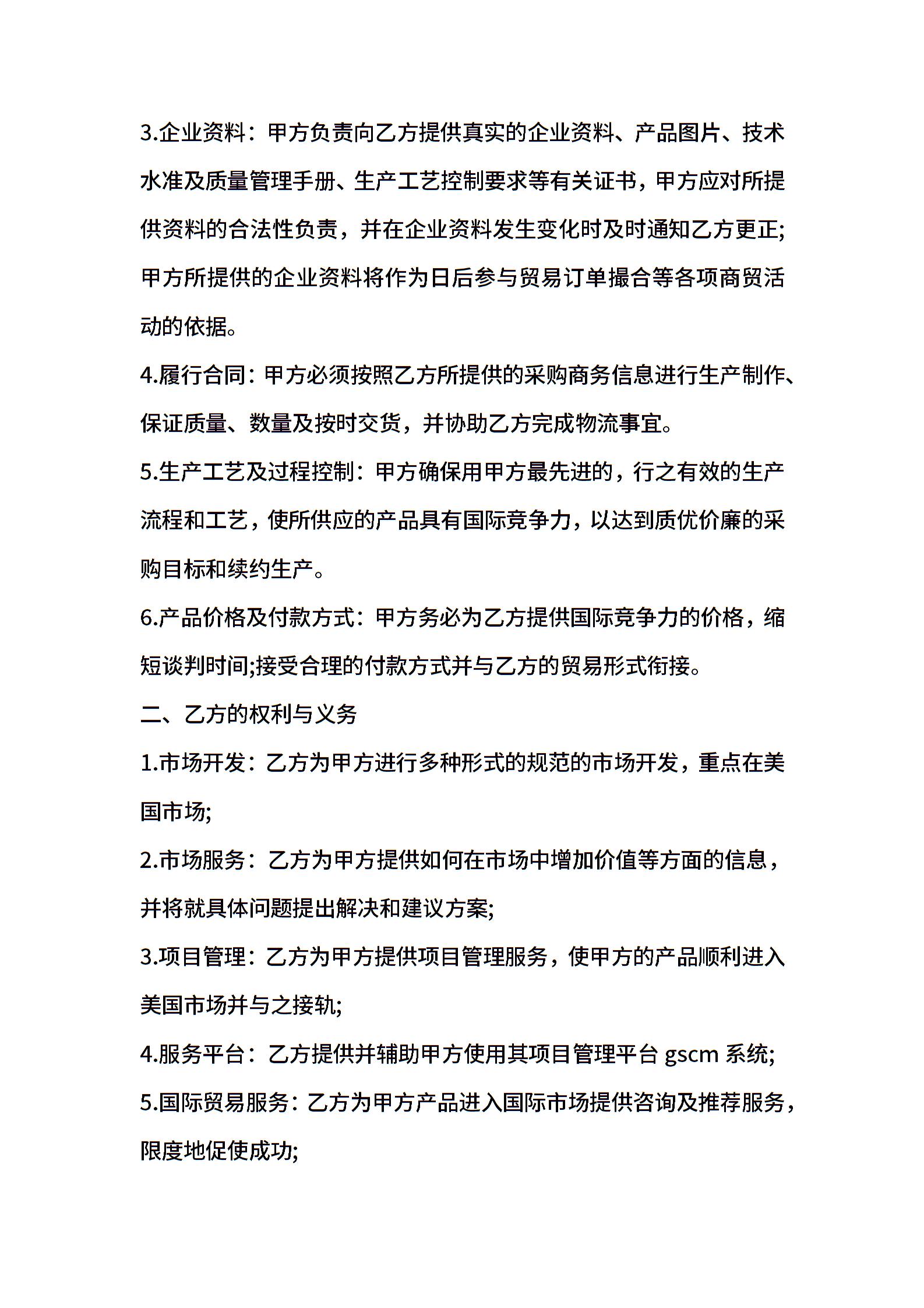 3.企业资料：甲方负责向乙方提供真实的企业资料、产品图片、技术水准及质量管理手册、生产工艺控制要求等有关证书，甲方应对所提供资料的合法性负责，并在企业资料发生变化时及时通知乙方更正;甲方所提供的企业资料将作为日后参与贸易订单撮合等各项商贸活动的依据。

4.履行合同：甲方必须按照乙方所提供的采购商务信息进行生产制作、保证质量、数量及按时交货，并协助乙方完成物流事宜。

5.生产工艺及过程控制：甲方确保用甲方最先进的，行之有效的生产流程和工艺，使所供应的产品具有国际竞争力，以达到质优价廉的采购目标和续约生产。

6.产品价格及付款方式：甲方务必为乙方提供国际竞争力的价格，缩短谈判时间;接受合理的付款方式并与乙方的贸易形式衔接。

二、乙方的权利与义务

1.市场开发：乙方为甲方进行多种形式的规范的市场开发，重点在美国市场;

2.市场服务：乙方为甲方提供如何在市场中增加价值等方面的信息，并将就具体问题提出解决和建议方案;

3.项目管理：乙方为甲方提供项目管理服务，使甲方的产品顺利进入美国市场并与之接轨;

4.服务平台：乙方提供并辅助甲方使用其项目管理平台 gscm 系统;

5.国际贸易服务：乙方为甲方产品进入国际市场提供咨询及推荐服务，限度地促使成功;